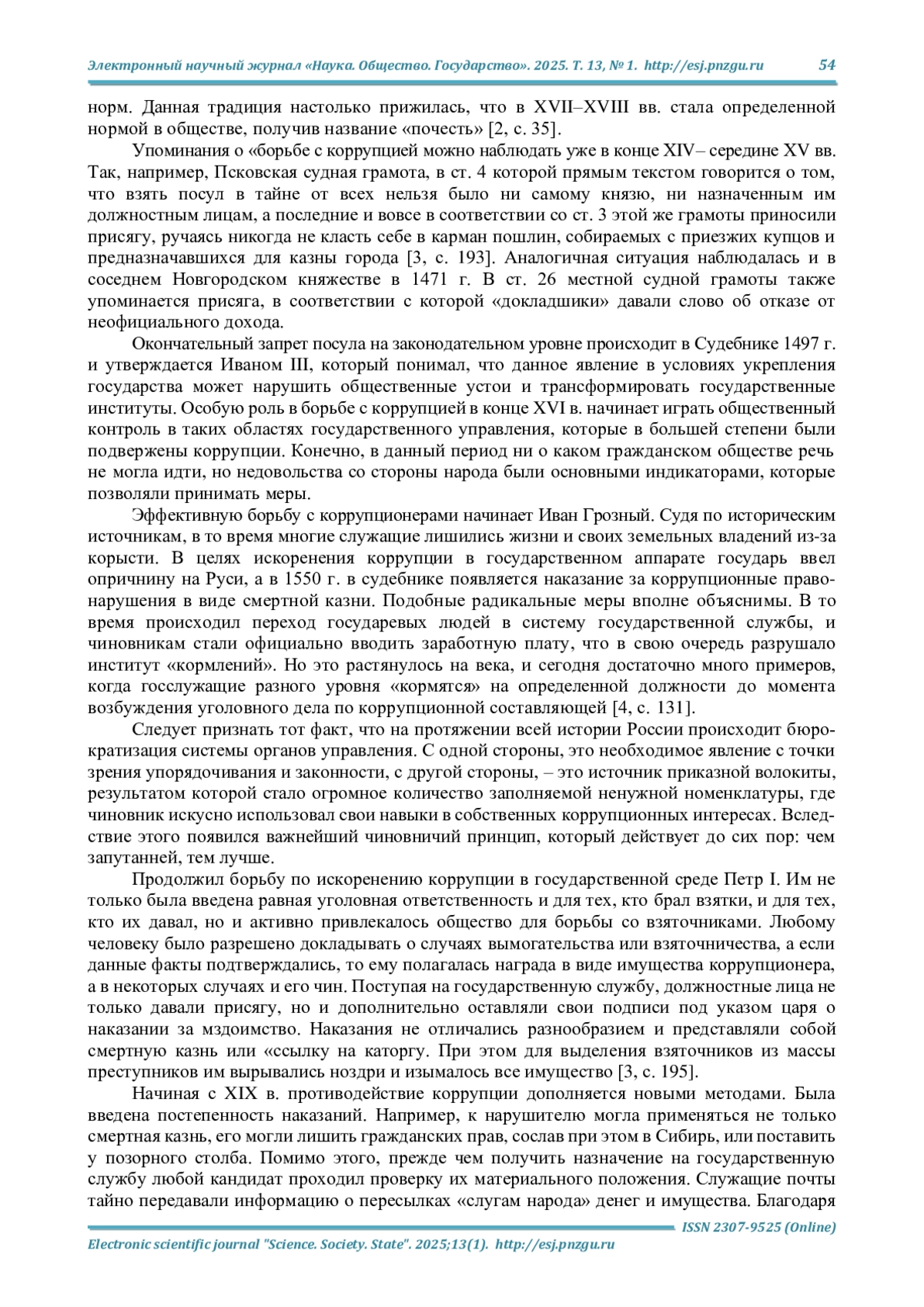 Электронный научный журнал «Наука. Общество. Государство». 2025. Т. 13, № 1. http://esj.pnzgu.ru 54

норм. Данная традиция настолько прижилась, что в XVII–XVIII вв. стала определенной нормой в обществе, получив название «почесть» [2, с. 35].

Упоминания о «борьбе с коррупцией можно наблюдать уже в конце XIV– середине XV вв. Так, например, Псковская судная грамота, в ст. 4 которой прямым текстом говорится о том, что взять посул в тайне от всех нельзя было ни самому князю, ни назначенным им должностным лицам, а последние и вовсе в соответствии со ст. 3 этой же грамоты приносили присягу, ручаясь никогда не класть себе в карман пошлин, собираемых с приезжих купцов и предназначавшихся для казны города [3, с. 193]. Аналогичная ситуация наблюдалась и в соседнем Новгородском княжестве в 1471 г. В ст. 26 местной судной грамоты также упоминается присяга, в соответствии с которой «докладшики» давали слово об отказе от неофициального дохода.

Окончательный запрет посула на законодательном уровне происходит в Судебнике 1497 г. и утверждается Иваном III, который понимал, что данное явление в условиях укрепления государства может нарушить общественные устои и трансформировать государственные институты. Особую роль в борьбе с коррупцией в конце XVI в. начинает играть общественный контроль в таких областях государственного управления, которые в большей степени были подвержены коррупции. Конечно, в данный период ни о каком гражданском обществе речь не могла идти, но недовольства со стороны народа были основными индикаторами, которые позволяли принимать меры.

Эффективную борьбу с коррупционерами начинает Иван Грозный. Судя по историческим источникам, в то время многие служащие лишились жизни и своих земельных владений из-за корысти. В целях искоренения коррупции в государственном аппарате государь ввел опричнину на Руси, а в 1550 г. в судебнике появляется наказание за коррупционные правонарушения в виде смертной казни. Подобные радикальные меры вполне объяснимы. В то время происходил переход государевых людей в систему государственной службы, и чиновникам стали официально вводить заработную плату, что в свою очередь разрушало институт «кормлений». Но это растянулось на века, и сегодня достаточно много примеров, когда госслужащие разного уровня «кормятся» на определенной должности до момента возбуждения уголовного дела по коррупционной составляющей [4, с. 131].

Следует признать тот факт, что на протяжении всей истории России происходит бюрократизация системы органов управления. С одной стороны, это необходимое явление с точки зрения упорядочивания и законности, с другой стороны, – это источник приказной волокиты, результатом которой стало огромное количество заполняемой ненужной номенклатуры, где чиновник искусно использовал свои навыки в собственных коррупционных интересах. Вследствие этого появился важнейший чиновничий принцип, который действует до сих пор: чем запутанней, тем лучше.

Продолжил борьбу по искоренению коррупции в государственной среде Петр I. Им не только была введена равная уголовная ответственность и для тех, кто брал взятки, и для тех, кто их давал, но и активно привлекалось общество для борьбы со взяточниками. Любому человеку было разрешено докладывать о случаях вымогательства или взяточничества, а если данные факты подтверждались, то ему полагалась награда в виде имущества коррупционера, а в некоторых случаях и его чин. Поступая на государственную службу, должностные лица не только давали присягу, но и дополнительно оставляли свои подписи под указом царя о наказании за мздоимство. Наказания не отличались разнообразием и представляли собой смертную казнь или «ссылку на каторгу. При этом для выделения взяточников из массы преступников им вырывались ноздри и изымалось все имущество [3, с. 195].

Начиная с XIX в. противодействие коррупции дополняется новыми методами. Была введена постепенность наказаний. Например, к нарушителю могла применяться не только смертная казнь, его могли лишить гражданских прав, сослав при этом в Сибирь, или поставить у позорного столба. Помимо этого, прежде чем получить назначение на государственную службу любой кандидат проходил проверку их материального положения. Служащие почты тайно передавали информацию о пересылках «слугам народа» денег и имущества. Благодаря

ISSN 2307-9525 (Online)
Electronic scientific journal "Science. Society. State". 2025;13(1). http://esj.pnzgu.ru